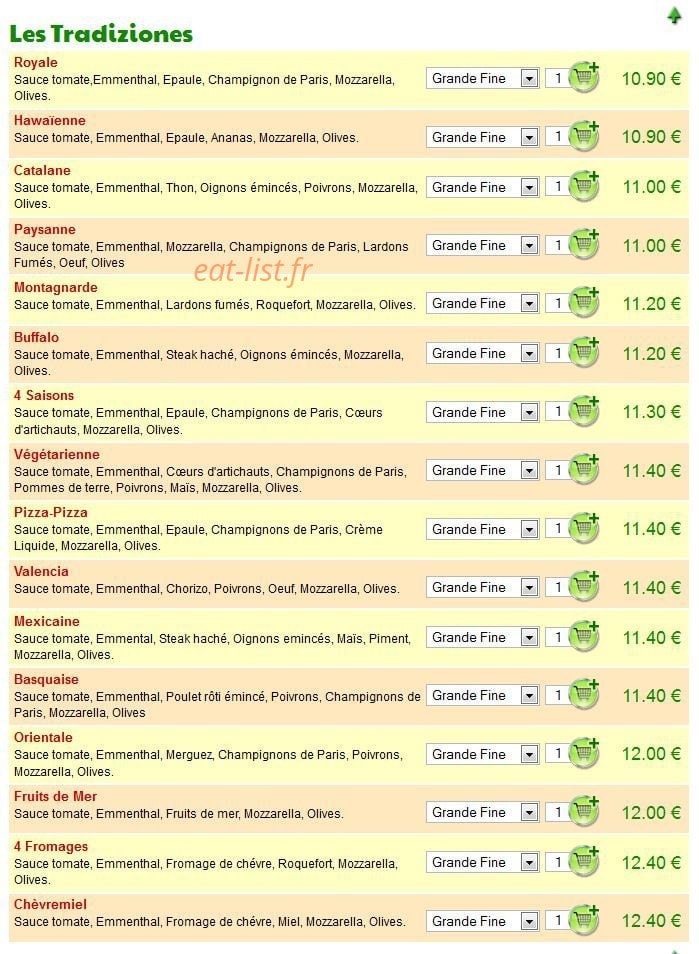 Les Tradiziones

Royale
Sauce tomate,Emmenthal, Epaule, Champignon de Paris, Mozzarella, Olives.
Grande Fine 1 10.90 €

Hawaïenne
Sauce tomate, Emmenthal, Epaule, Ananas, Mozzarella, Olives.
Grande Fine 1 10.90 €

Catalane
Sauce tomate, Emmenthal, Thon, Oignons émincés, Poivrons, Mozzarella, Olives.
Grande Fine 1 11.00 €

Paysanne
Sauce tomate, Emmenthal, Mozzarella, Champignons de Paris, Lardons Fumés, Oeuf, Olives
Grande Fine 1 11.00 €

eat-list.fr

Montagnarde
Sauce tomate, Emmenthal, Lardons fumés, Roquefort, Mozzarella, Olives.
Grande Fine 1 11.20 €

Buffalo
Sauce tomate, Emmenthal, Steak haché, Oignons émincés, Mozzarella, Olives.
Grande Fine 1 11.20 €

4 Saisons
Sauce tomate, Emmenthal, Epaule, Champignons de Paris, Cœurs d'artichauts, Mozzarella, Olives.
Grande Fine 1 11.30 €

Végétarienne
Sauce tomate, Emmenthal, Cœurs d'artichauts, Champignons de Paris, Pommes de terre, Poivrons, Maïs, Mozzarella, Olives.
Grande Fine 1 11.40 €

Pizza-Pizza
Sauce tomate, Emmenthal, Epaule, Champignons de Paris, Crème Liquide, Mozzarella, Olives.
Grande Fine 1 11.40 €

Valencia
Sauce tomate, Emmenthal, Chorizo, Poivrons, Oeuf, Mozzarella, Olives.
Grande Fine 1 11.40 €

Mexicaine
Sauce tomate, Emmental, Steak haché, Oignons emincés, Maïs, Piment, Mozzarella, Olives.
Grande Fine 1 11.40 €

Basquaise
Sauce tomate, Emmenthal, Poulet rôti émincé, Poivrons, Champignons de Paris, Mozzarella, Olives
Grande Fine 1 11.40 €

Orientale
Sauce tomate, Emmenthal, Merguez, Champignons de Paris, Poivrons, Mozzarella, Olives.
Grande Fine 1 12.00 €

Fruits de Mer
Sauce tomate, Emmenthal, Fruits de mer, Mozzarella, Olives.
Grande Fine 1 12.00 €

4 Fromages
Sauce tomate, Emmenthal, Fromage de chévre, Roquefort, Mozzarella, Olives.
Grande Fine 1 12.40 €

Chèvremiel
Sauce tomate, Emmenthal, Fromage de chévre, Miel, Mozzarella, Olives.
Grande Fine 1 12.40 €